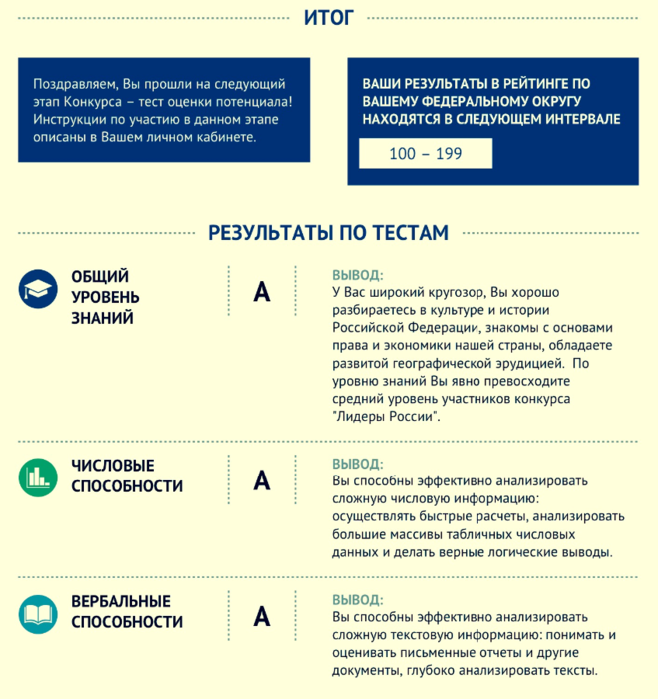 ИТОГ

Поздравляем, Вы прошли на следующий этап Конкурса – тест оценки потенциала! Инструкции по участию в данном этапе описаны в Вашем личном кабинете.

ВАШИ РЕЗУЛЬТАТЫ В РЕЙТИНГЕ ПО ВАШЕМУ ФЕДЕРАЛЬНОМУ ОКРУГУ НАХОДЯТСЯ В СЛЕДУЮЩЕМ ИНТЕРВАЛЕ

100 – 199

РЕЗУЛЬТАТЫ ПО ТЕСТАМ

ОБЩИЙ УРОВЕНЬ ЗНАНИЙ

A

ВЫВОД:
У Вас широкий кругозор, Вы хорошо разбираетесь в культуре и истории Российской Федерации, знакомы с основами права и экономики нашей страны, обладаете развитой географической эрудицией. По уровню знаний Вы явно превосходите средний уровень участников конкурса "Лидеры России".

ЧИСЛОВЫЕ СПОСОБНОСТИ

A

ВЫВОД:
Вы способны эффективно анализировать сложную числовую информацию: осуществлять быстрые расчеты, анализировать большие массивы табличных числовых данных и делать верные логические выводы.

ВЕРБАЛЬНЫЕ СПОСОБНОСТИ

A

ВЫВОД:
Вы способны эффективно анализировать сложную текстовую информацию: понимать и оценивать письменные отчеты и другие документы, глубоко анализировать тексты.